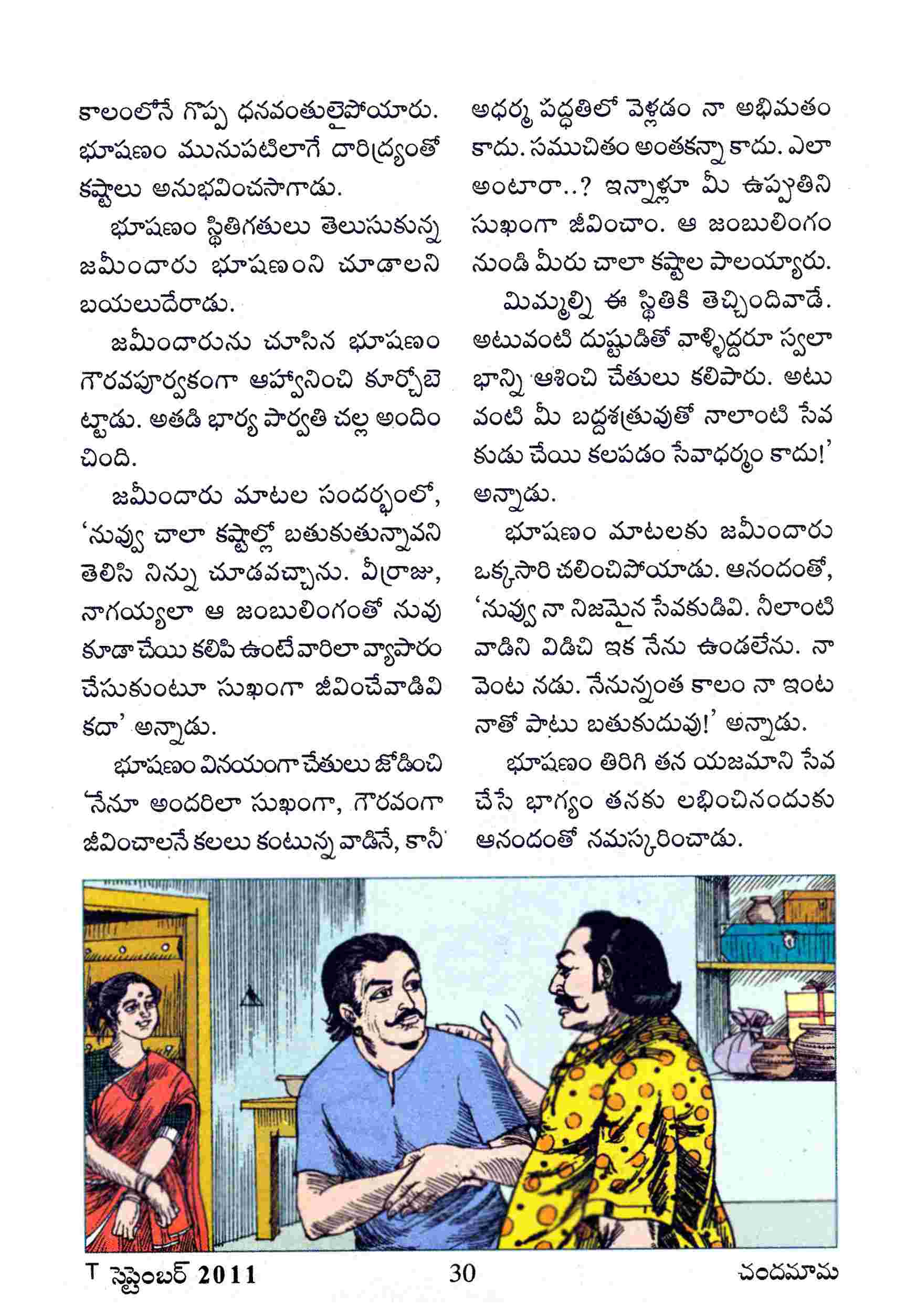 కాలంలోనే గొప్ప ధనవంతులైపోయారు. భూషణం మునుపటిలాగే దారిద్ర్యంతో కష్టాలు అనుభవించసాగాడు.

భూషణం స్థితిగతులు తెలుసుకున్న జమీందారు భూషణంని చూడాలని బయలుదేరాడు.

జమీందారును చూసిన భూషణం గౌరవపూర్వకంగా ఆహ్వానించి కూర్చోబెట్టాడు. అతడి భార్య పార్వతి చల్ల అందించింది.

జమీందారు మాటల సందర్భంలో, 'నువ్వు చాలా కష్టాల్లో బతుకుతున్నావని తెలిసి నిన్ను చూడవచ్చాను. వీర్రాజు, నాగయ్యలా ఆ జంబులింగంతో నువు కూడా చేయి కలిపి ఉంటే వారిలా వ్యాపారం చేసుకుంటూ సుఖంగా జీవించేవాడివి కదా' అన్నాడు.

భూషణం వినయంగా చేతులు జోడించి 'నేనూ అందరిలా సుఖంగా, గౌరవంగా జీవించాలనే కలలు కంటున్న వాడినే, కానీ అధర్మ పద్ధతిలో వెళ్లడం నా అభిమతం కాదు. సముచితం అంతకన్నా కాదు. ఎలా అంటారా..? ఇన్నాళ్లూ మీ ఉప్పుతిని సుఖంగా జీవించాం. ఆ జంబులింగం నుండి మీరు చాలా కష్టాల పాలయ్యారు.

మిమ్మల్ని ఈ స్థితికి తెచ్చిందివాడే. అటువంటి దుష్టుడితో వాళ్ళిద్దరూ స్వలాభాన్ని ఆశించి చేతులు కలిపారు. అటువంటి మీ బద్ధశత్రువుతో నాలాంటి సేవకుడు చేయి కలపడం సేవాధర్మం కాదు!' అన్నాడు.

భూషణం మాటలకు జమీందారు ఒక్కసారి చలించిపోయాడు. ఆనందంతో, 'నువ్వు నా నిజమైన సేవకుడివి. నీలాంటి వాడిని విడిచి ఇక నేను ఉండలేను. నా వెంట నడు. నేనున్నంత కాలం నా ఇంట నాతో పాటు బతుకుదువు!' అన్నాడు.

భూషణం తిరిగి తన యజమాని సేవ చేసే భాగ్యం తనకు లభించినందుకు ఆనందంతో నమస్కరించాడు.

T సెప్టెంబర్ 2011 30 చందమామ